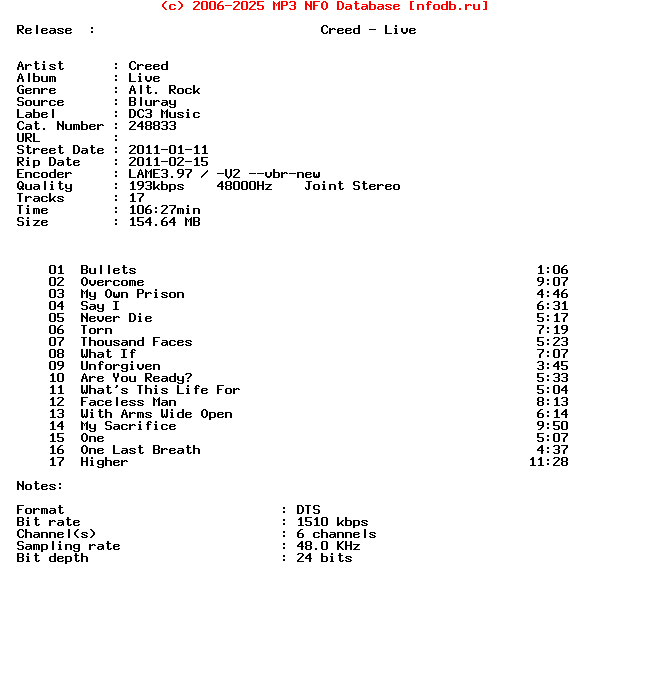 (c) 2006-2025 MP3 NFO Database [nfodb.ru]

Release : Creed - Live

Artist : Creed
Album : Live
Genre : Alt. Rock
Source : Bluray
Label : DC3 Music
Cat. Number : 248833
URL :
Street Date : 2011-01-11
Rip Date : 2011-02-15
Encoder : LAME3.97 / -V2 --vbr-new
Quality : 193kbps 48000Hz Joint Stereo
Tracks : 17
Time : 106:27min
Size : 154.64 MB

01 Bullets 1:06
02 Overcome 9:07
03 My Own Prison 4:46
04 Say I 6:31
05 Never Die 5:17
06 Torn 7:19
07 Thousand Faces 5:23
08 What If 7:07
09 Unforgiven 3:45
10 Are You Ready? 5:33
11 What's This Life For 5:04
12 Faceless Man 8:13
13 With Arms Wide Open 6:14
14 My Sacrifice 9:50
15 One 5:07
16 One Last Breath 4:37
17 Higher 11:28

Notes:

Format : DTS
Bit rate : 1510 kbps
Channel(s) : 6 channels
Sampling rate : 48.0 KHz
Bit depth : 24 bits